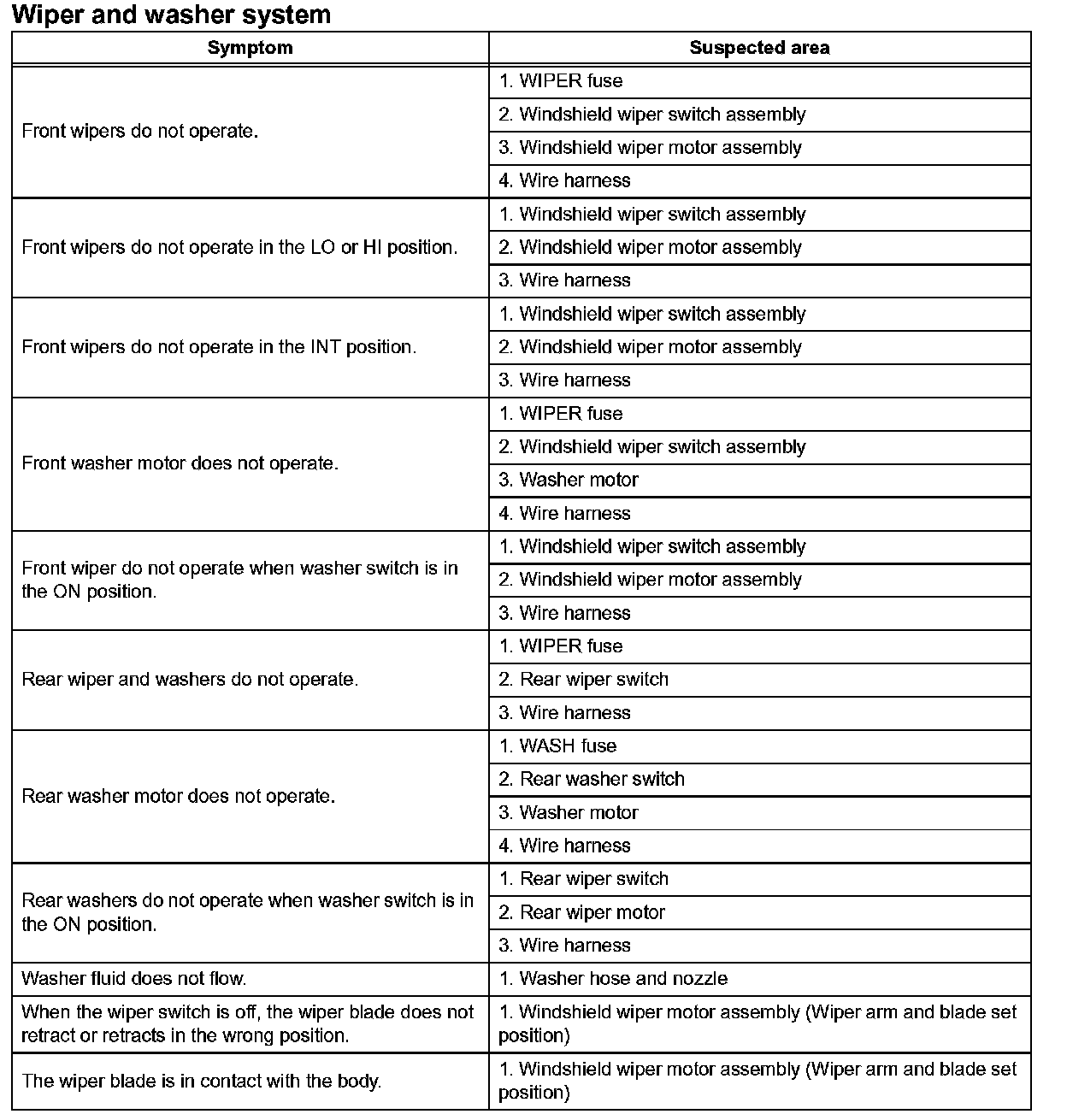 Wiper and washer system

| Symptom | Suspected area |
|---|---|
| Front wipers do not operate. | 1. WIPER fuse |
| | 2. Windshield wiper switch assembly |
| | 3. Windshield wiper motor assembly |
| | 4. Wire harness |
| Front wipers do not operate in the LO or HI position. | 1. Windshield wiper switch assembly |
| | 2. Windshield wiper motor assembly |
| | 3. Wire harness |
| Front wipers do not operate in the INT position. | 1. Windshield wiper switch assembly |
| | 2. Windshield wiper motor assembly |
| | 3. Wire harness |
| Front washer motor does not operate. | 1. WIPER fuse |
| | 2. Windshield wiper switch assembly |
| | 3. Washer motor |
| | 4. Wire harness |
| Front wiper do not operate when washer switch is in the ON position. | 1. Windshield wiper switch assembly |
| | 2. Windshield wiper motor assembly |
| | 3. Wire harness |
| Rear wiper and washers do not operate. | 1. WIPER fuse |
| | 2. Rear wiper switch |
| | 3. Wire harness |
| Rear washer motor does not operate. | 1. WASH fuse |
| | 2. Rear washer switch |
| | 3. Washer motor |
| | 4. Wire harness |
| Rear washers do not operate when washer switch is in the ON position. | 1. Rear wiper switch |
| | 2. Rear wiper motor |
| | 3. Wire harness |
| Washer fluid does not flow. | 1. Washer hose and nozzle |
| When the wiper switch is off, the wiper blade does not retract or retracts in the wrong position. | 1. Windshield wiper motor assembly (Wiper arm and blade set position) |
| The wiper blade is in contact with the body. | 1. Windshield wiper motor assembly (Wiper arm and blade set position) |